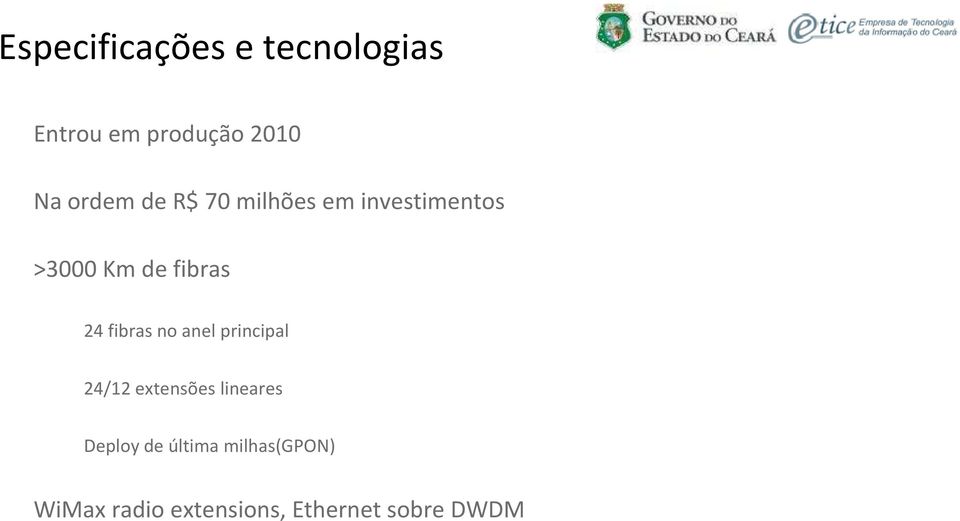 Especificações e tecnologias

GOVERNO DO ESTADO DO CEARÁ

etice Empresa de Tecnologia da Informação do Ceará

Entrou em produção 2010

Na ordem de R$ 70 milhões em investimentos

>3000 Km de fibras

24 fibras no anel principal

24/12 extensões lineares

Deploy de última milhas(GPON)

WiMax radio extensions, Ethernet sobre DWDM